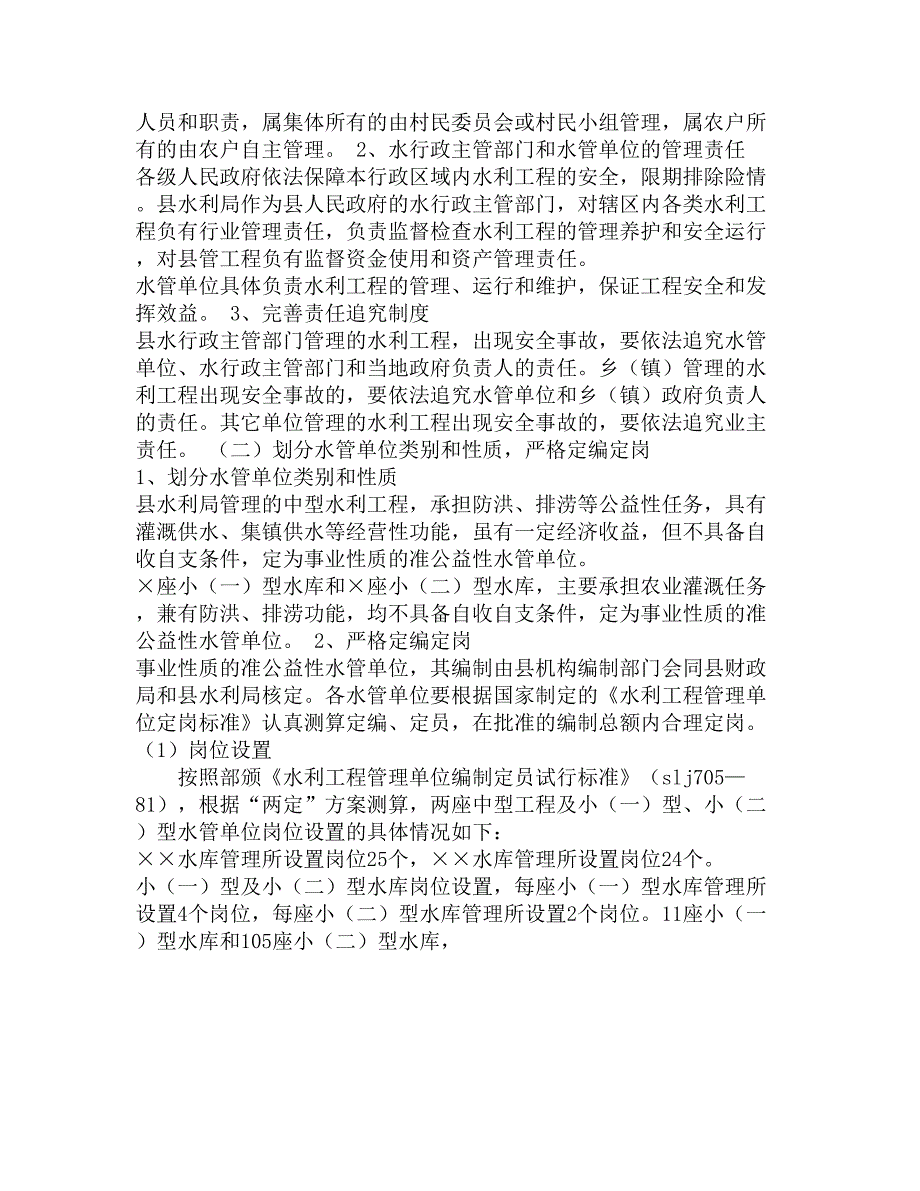 人员和职责，属集体所有的由村民委员会或村民小组管理，属农户所有的由农户自主管理。 2、水行政主管部门和水管单位的管理责任
各级人民政府依法保障本行政区域内水利工程的安全，限期排除险情。县水利局作为县人民政府的水行政主管部门，对辖区内各类水利工程负有行业管理责任，负责监督检查水利工程的管理养护和安全运行，对县管工程负有监督资金使用和资产管理责任。
水管单位具体负责水利工程的管理、运行和维护，保证工程安全和发挥效益。 3、完善责任追究制度
县水行政主管部门管理的水利工程，出现安全事故，要依法追究水管单位、水行政主管部门和当地政府负责人的责任。乡（镇）管理的水利工程出现安全事故的，要依法追究水管单位和乡（镇）政府负责人的责任。其它单位管理的水利工程出现安全事故的，要依法追究业主责任。 （二）划分水管单位类别和性质，严格定编定岗
1、划分水管单位类别和性质
县水利局管理的中型水利工程，承担防洪、排涝等公益性任务，具有灌溉供水、集镇供水等经营性功能，虽有一定经济收益，但不具备自收自支条件，定为事业性质的准公益性水管单位。
×座小（一）型水库和×座小（二）型水库，主要承担农业灌溉任务，兼有防洪、排涝功能，均不具备自收自支条件，定为事业性质的准公益性水管单位。 2、严格定编定岗
事业性质的准公益性水管单位，其编制由县机构编制部门会同县财政局和县水利局核定。各水管单位要根据国家制定的《水利工程管理单位定岗标准》认真测算定编、定员，在批准的编制总额内合理定岗。
（1）岗位设置
按照部颁《水利工程管理单位编制定员试行标准》（slj705—81），根据“两定”方案测算，两座中型工程及小（一）型、小（二）型水管单位岗位设置的具体情况如下：
××水库管理所设置岗位25个，××水库管理所设置岗位24个。
小（一）型及小（二）型水库岗位设置，每座小（一）型水库管理所设置4个岗位，每座小（二）型水库管理所设置2个岗位。11座小（一）型水库和105座小（二）型水库，